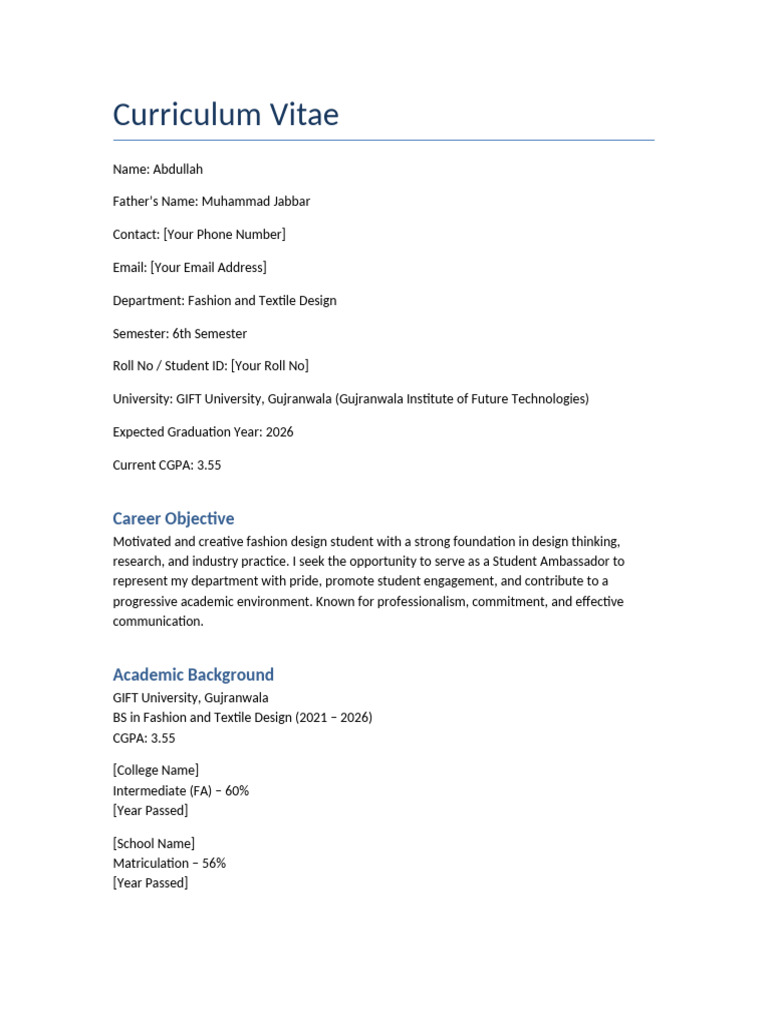 Curriculum Vitae

Name: Abdullah

Father's Name: Muhammad Jabbar

Contact: [Your Phone Number]

Email: [Your Email Address]

Department: Fashion and Textile Design

Semester: 6th Semester

Roll No / Student ID: [Your Roll No]

University: GIFT University, Gujranwala (Gujranwala Institute of Future Technologies)

Expected Graduation Year: 2026

Current CGPA: 3.55

Career Objective

Motivated and creative fashion design student with a strong foundation in design thinking, research, and industry practice. I seek the opportunity to serve as a Student Ambassador to represent my department with pride, promote student engagement, and contribute to a progressive academic environment. Known for professionalism, commitment, and effective communication.

Academic Background

GIFT University, Gujranwala
BS in Fashion and Textile Design (2021 – 2026)
CGPA: 3.55

[College Name]
Intermediate (FA) – 60%
[Year Passed]

[School Name]
Matriculation – 56%
[Year Passed]